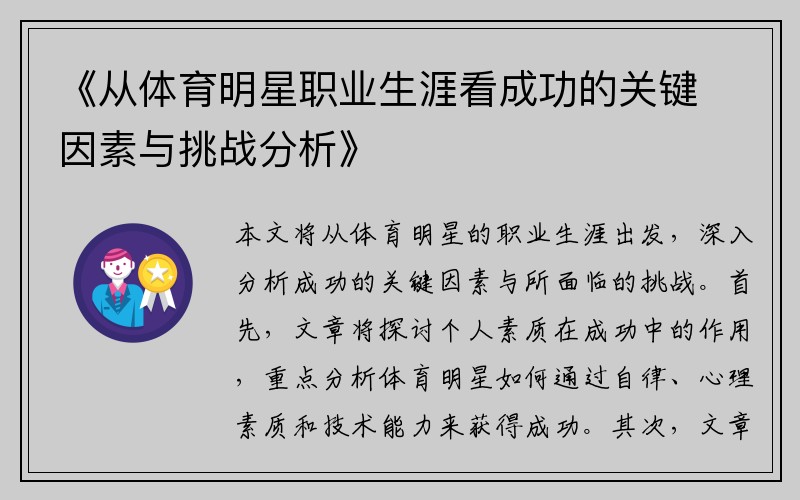 《从体育明星职业生涯看成功的关键因素与挑战分析》

本文将从体育明星的职业生涯出发，深入分析成功的关键因素与所面临的挑战。首先，文章将探讨个人素质在成功中的作用，重点分析体育明星如何通过自律、心理素质和技术能力来获得成功。其次，文章